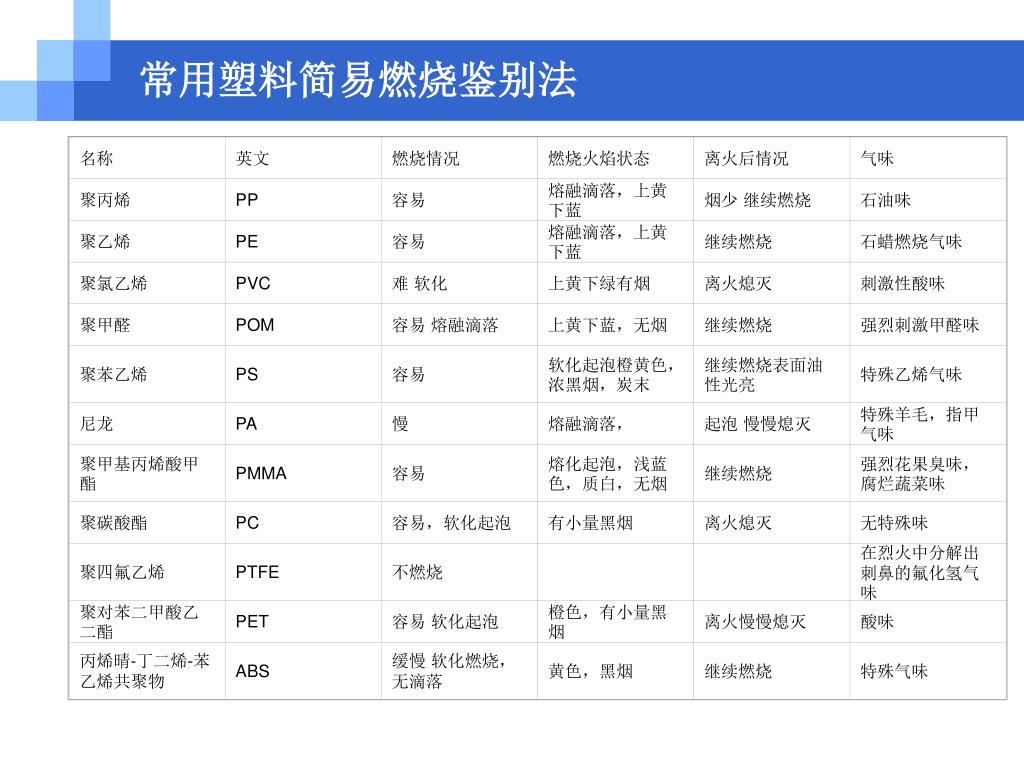 常用塑料简易燃烧鉴别法

| 名称 | 英文 | 燃烧情况 | 燃烧火焰状态 | 离火后情况 | 气味 |
|---|---|---|---|---|---|
| 聚丙烯 | PP | 容易 | 熔融滴落，上黄下蓝 | 烟少 继续燃烧 | 石油味 |
| 聚乙烯 | PE | 容易 | 熔融滴落，上黄下蓝 | 继续燃烧 | 石蜡燃烧气味 |
| 聚氯乙烯 | PVC | 难 软化 | 上黄下绿有烟 | 离火熄灭 | 刺激性酸味 |
| 聚甲醛 | POM | 容易 熔融滴落 | 上黄下蓝，无烟 | 继续燃烧 | 强烈刺激甲醛味 |
| 聚苯乙烯 | PS | 容易 | 软化起泡橙黄色，浓黑烟，炭末 | 继续燃烧表面油性光亮 | 特殊乙烯气味 |
| 尼龙 | PA | 慢 | 熔融滴落， | 起泡 慢慢熄灭 | 特殊羊毛，指甲气味 |
| 聚甲基丙烯酸甲酯 | PMMA | 容易 | 熔化起泡，浅蓝色，质白，无烟 | 继续燃烧 | 强烈花果臭味，腐烂蔬菜味 |
| 聚碳酸酯 | PC | 容易，软化起泡 | 有小量黑烟 | 离火熄灭 | 无特殊味 |
| 聚四氟乙烯 | PTFE | 不燃烧 | | | 在烈火中分解出刺鼻的氟化氢气味 |
| 聚对苯二甲酸乙二酯 | PET | 容易 软化起泡 | 橙色，有小量黑烟 | 离火慢慢熄灭 | 酸味 |
| 丙烯晴-丁二烯-苯乙烯共聚物 | ABS | 缓慢 软化燃烧，无滴落 | 黄色，黑烟 | 继续燃烧 | 特殊气味 |